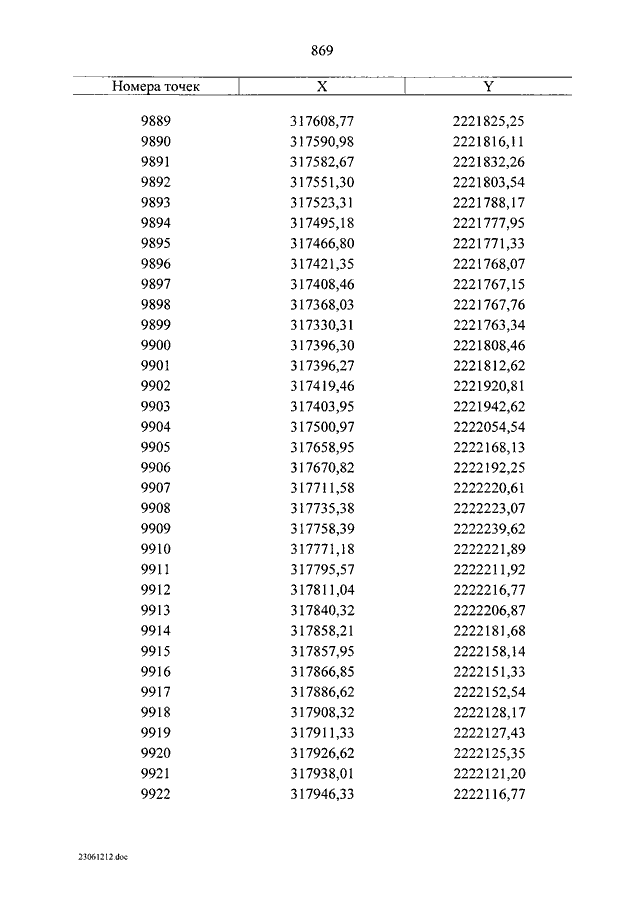 869

| Номера точек | X | Y |
|---|---|---|
| 9889 | 317608,77 | 2221825,25 |
| 9890 | 317590,98 | 2221816,11 |
| 9891 | 317582,67 | 2221832,26 |
| 9892 | 317551,30 | 2221803,54 |
| 9893 | 317523,31 | 2221788,17 |
| 9894 | 317495,18 | 2221777,95 |
| 9895 | 317466,80 | 2221771,33 |
| 9896 | 317421,35 | 2221768,07 |
| 9897 | 317408,46 | 2221767,15 |
| 9898 | 317368,03 | 2221767,76 |
| 9899 | 317330,31 | 2221763,34 |
| 9900 | 317396,30 | 2221808,46 |
| 9901 | 317396,27 | 2221812,62 |
| 9902 | 317419,46 | 2221920,81 |
| 9903 | 317403,95 | 2221942,62 |
| 9904 | 317500,97 | 2222054,54 |
| 9905 | 317658,95 | 2222168,13 |
| 9906 | 317670,82 | 2222192,25 |
| 9907 | 317711,58 | 2222220,61 |
| 9908 | 317735,38 | 2222223,07 |
| 9909 | 317758,39 | 2222239,62 |
| 9910 | 317771,18 | 2222221,89 |
| 9911 | 317795,57 | 2222211,92 |
| 9912 | 317811,04 | 2222216,77 |
| 9913 | 317840,32 | 2222206,87 |
| 9914 | 317858,21 | 2222181,68 |
| 9915 | 317857,95 | 2222158,14 |
| 9916 | 317866,85 | 2222151,33 |
| 9917 | 317886,62 | 2222152,54 |
| 9918 | 317908,32 | 2222128,17 |
| 9919 | 317911,33 | 2222127,43 |
| 9920 | 317926,62 | 2222125,35 |
| 9921 | 317938,01 | 2222121,20 |
| 9922 | 317946,33 | 2222116,77 |

23061212.doc